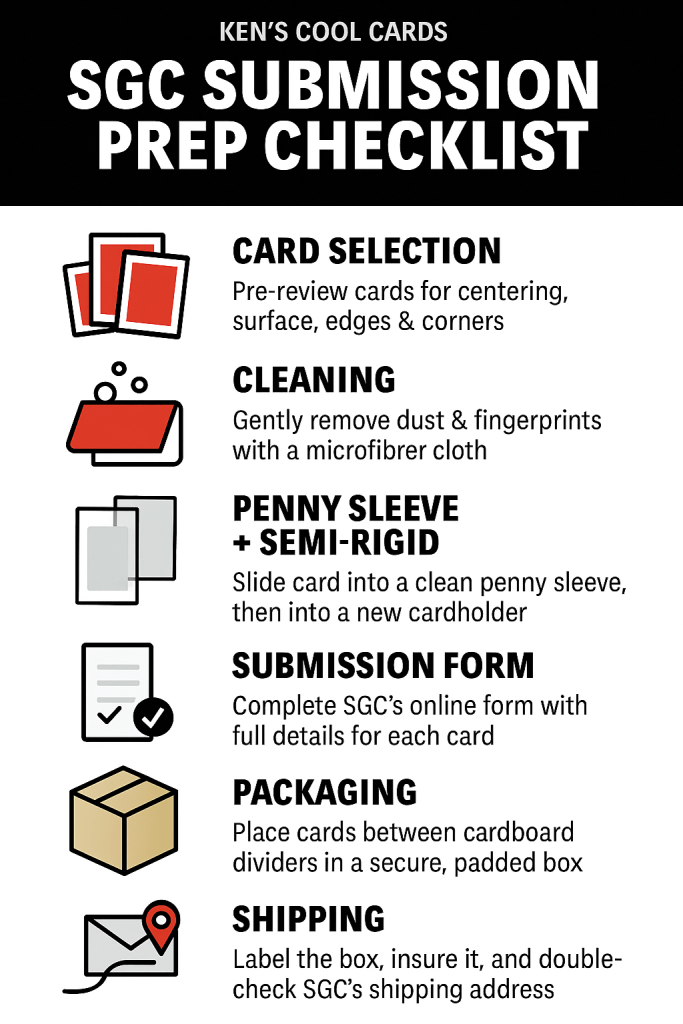 KEN'S COOL CARDS
SGC SUBMISSION PREP CHECKLIST

CARD SELECTION
Pre-review cards for centering, surface, edges & corners

CLEANING
Gently remove dust & fingerprints with a microfibrer cloth

PENNY SLEEVE + SEMI-RIGID
Slide card into a clean penny sleeve, then into a new cardholder

SUBMISSION FORM
Complete SGC's online form with full details for each card

PACKAGING
Place cards between cardboard dividers in a secure, padded box

SHIPPING
Label the box, insure it, and double-check SGC's shipping address